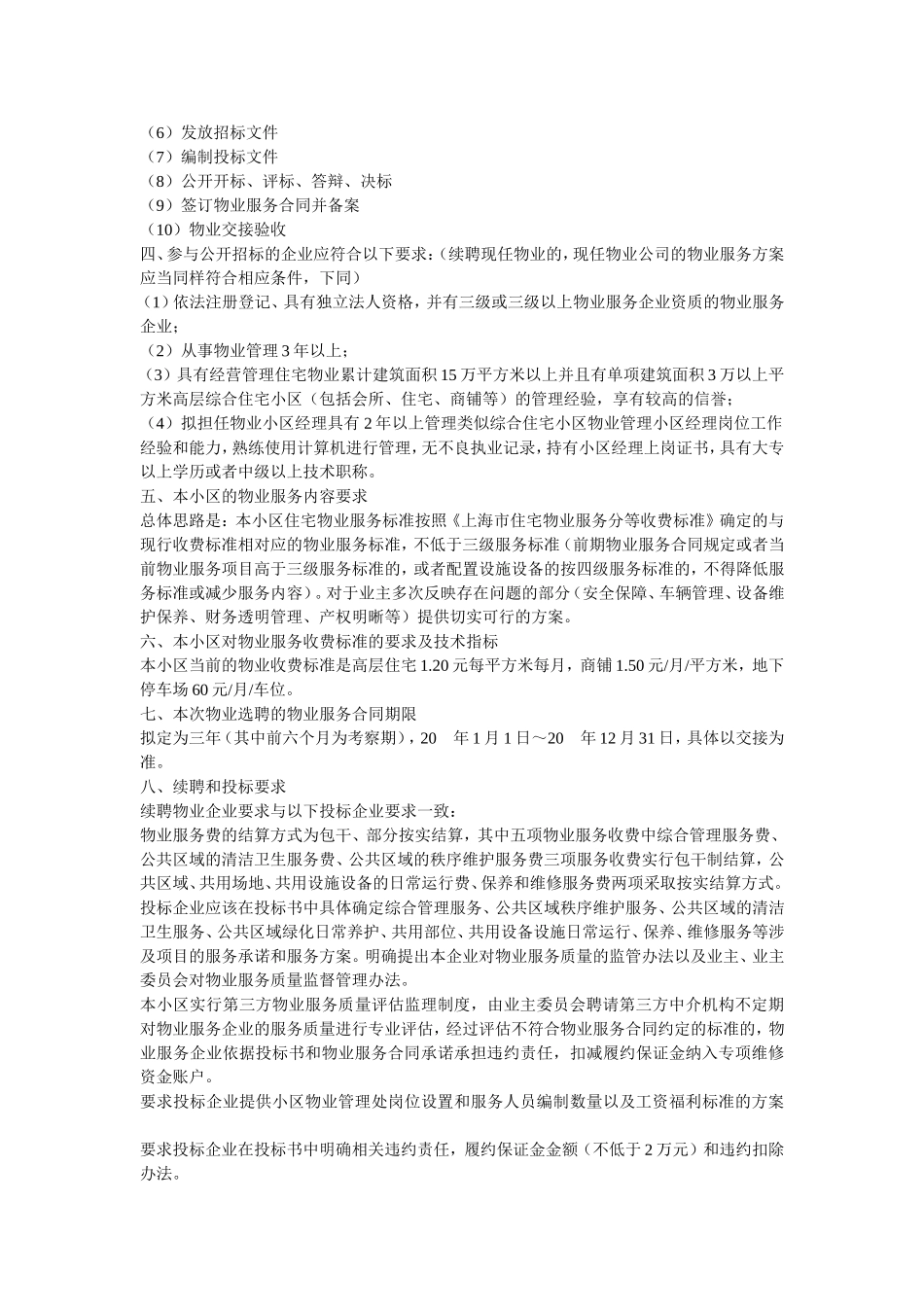 （6）发放招标文件
（7）编制投标文件
（8）公开开标、评标、答辩、决标
（9）签订物业服务合同并备案
（10）物业交接验收
四、参与公开招标的企业应符合以下要求：（续聘现任物业的，现任物业公司的物业服务方案应当同样符合相应条件，下同）
（1）依法注册登记、具有独立法人资格，并有三级或三级以上物业服务企业资质的物业服务企业；
（2）从事物业管理 3 年以上；
（3）具有经营管理住宅物业累计建筑面积 15 万平方米以上并且有单项建筑面积 3 万以上平方米高层综合住宅小区（包括会所、住宅、商铺等）的管理经验，享有较高的信誉；
（4）拟担任物业小区经理具有 2 年以上管理类似综合住宅小区物业管理小区经理岗位工作经验和能力，熟练使用计算机进行管理，无不良执业记录，持有小区经理上岗证书，具有大专以上学历或者中级以上技术职称。
五、本小区的物业服务内容要求
总体思路是：本小区住宅物业服务标准按照《上海市住宅物业服务分等收费标准》确定的与现行收费标准相对应的物业服务标准，不低于三级服务标准（前期物业服务合同规定或者当前物业服务项目高于三级服务标准的，或者配置设施设备的按四级服务标准的，不得降低服务标准或减少服务内容）。对于业主多次反映存在问题的部分（安全保障、车辆管理、设备维护保养、财务透明管理、产权明晰等）提供切实可行的方案。
六、本小区对物业服务收费标准的要求及技术指标
本小区当前的物业收费标准是高层住宅 1.20 元每平方米每月，商铺 1.50 元/月/平方米，地下停车场 60 元/月/车位。
七、本次物业选聘的物业服务合同期限
拟定为三年（其中前六个月为考察期），20　年 1 月 1 日～20　年 12 月 31 日，具体以交接为准。
八、续聘和投标要求
续聘物业企业要求与以下投标企业要求一致：
物业服务费的结算方式为包干、部分按实结算，其中五项物业服务收费中综合管理服务费、公共区域的清洁卫生服务费、公共区域的秩序维护服务费三项服务收费实行包干制结算，公共区域、共用场地、共用设施设备的日常运行费、保养和维修服务费两项采取按实结算方式。
投标企业应该在投标书中具体确定综合管理服务、公共区域秩序维护服务、公共区域的清洁卫生服务、公共区域绿化日常养护、共用部位、共用设备设施日常运行、保养、维修服务等涉及项目的服务承诺和服务方案。明确提出本企业对物业服务质量的监管办法以及业主、业主委员会对物业服务质量监督管理办法。
本小区实行第三方物业服务质量评估监理制度，由业主委员会聘请第三方中介机构不定期对物业服务企业的服务质量进行专业评估，经过评估不符合物业服务合同约定的标准的，物业服务企业依据投标书和物业服务合同承诺承担违约责任，扣减履约保证金纳入专项维修资金账户。
要求投标企业提供小区物业管理处岗位设置和服务人员编制数量以及工资福利标准的方案

要求投标企业在投标书中明确相关违约责任，履约保证金金额（不低于 2 万元）和违约扣除办法。